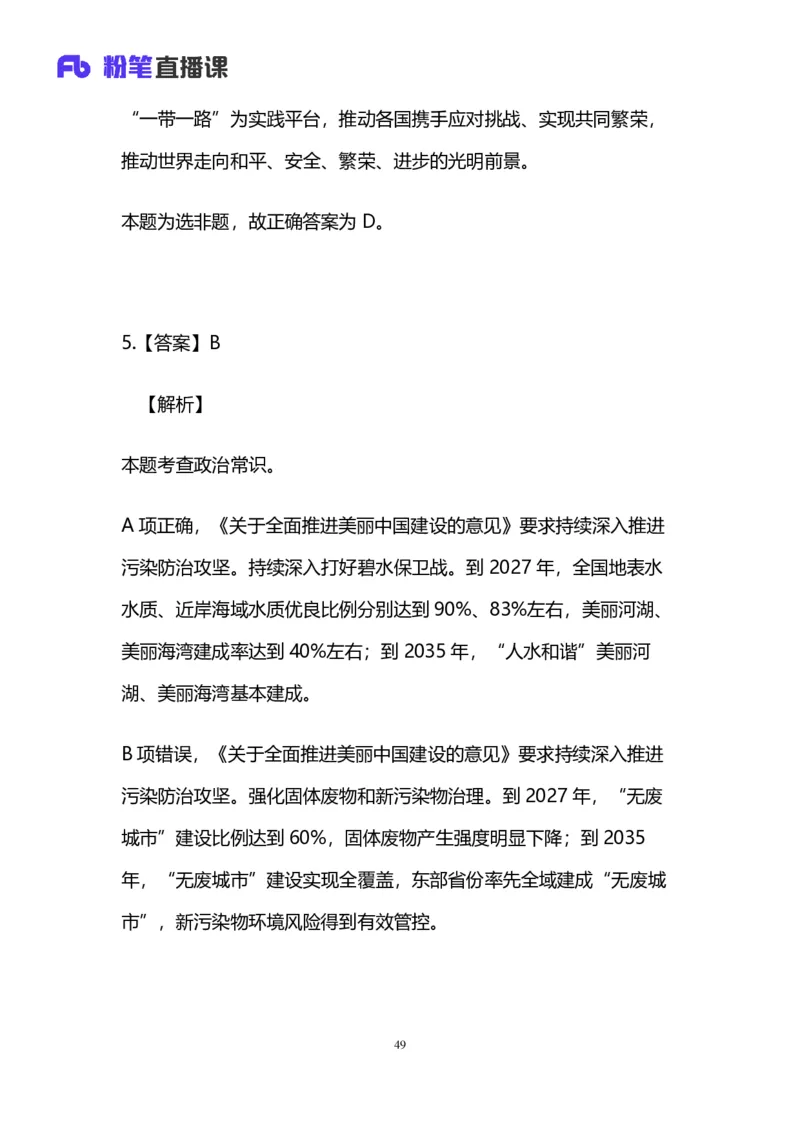 Fb 粉笔直播课

“一带一路”为实践平台，推动各国携手应对挑战、实现共同繁荣，推动世界走向和平、安全、繁荣、进步的光明前景。

本题为选非题，故正确答案为 D。

5.【答案】B

【解析】

本题考查政治常识。

A 项正确，《关于全面推进美丽中国建设的意见》要求持续深入推进污染防治攻坚。持续深入打好碧水保卫战。到 2027 年，全国地表水水质、近岸海域水质优良比例分别达到 90%、83%左右，美丽河湖、美丽海湾建成率达到 40%左右；到 2035 年，“人水和谐”美丽河湖、美丽海湾基本建成。

B 项错误，《关于全面推进美丽中国建设的意见》要求持续深入推进污染防治攻坚。强化固体废物和新污染物治理。到 2027 年，“无废城市”建设比例达到 60%，固体废物产生强度明显下降；到 2035 年，“无废城市”建设实现全覆盖，东部省份率先全域建成“无废城市”，新污染物环境风险得到有效管控。

49